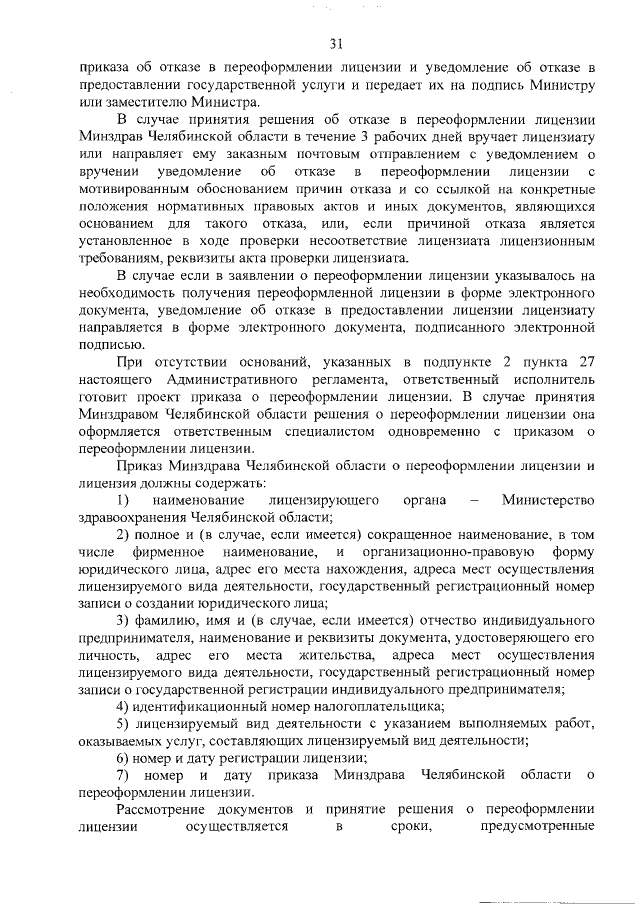 31

приказа об отказе в переоформлении лицензии и уведомление об отказе в предоставлении государственной услуги и передает их на подпись Министру или заместителю Министра.

В случае принятия решения об отказе в переоформлении лицензии Минздрав Челябинской области в течение 3 рабочих дней вручает лицензиату или направляет ему заказным почтовым отправлением с уведомлением о вручении уведомление об отказе в переоформлении лицензии с мотивированным обоснованием причин отказа и со ссылкой на конкретные положения нормативных правовых актов и иных документов, являющихся основанием для такого отказа, или, если причиной отказа является установленное в ходе проверки несоответствие лицензиата лицензионным требованиям, реквизиты акта проверки лицензиата.

В случае если в заявлении о переоформлении лицензии указывалось на необходимость получения переоформленной лицензии в форме электронного документа, уведомление об отказе в предоставлении лицензии лицензиату направляется в форме электронного документа, подписанного электронной подписью.

При отсутствии оснований, указанных в подпункте 2 пункта 27 настоящего Административного регламента, ответственный исполнитель готовит проект приказа о переоформлении лицензии. В случае принятия Минздравом Челябинской области решения о переоформлении лицензии она оформляется ответственным специалистом одновременно с приказом о переоформлении лицензии.

Приказ Минздрава Челябинской области о переоформлении лицензии и лицензия должны содержать:

1) наименование лицензирующего органа – Министерство здравоохранения Челябинской области;

2) полное и (в случае, если имеется) сокращенное наименование, в том числе фирменное наименование, и организационно-правовую форму юридического лица, адрес его места нахождения, адреса мест осуществления лицензируемого вида деятельности, государственный регистрационный номер записи о создании юридического лица;

3) фамилию, имя и (в случае, если имеется) отчество индивидуального предпринимателя, наименование и реквизиты документа, удостоверяющего его личность, адрес его места жительства, адреса мест осуществления лицензируемого вида деятельности, государственный регистрационный номер записи о государственной регистрации индивидуального предпринимателя;

4) идентификационный номер налогоплательщика;

5) лицензируемый вид деятельности с указанием выполняемых работ, оказываемых услуг, составляющих лицензируемый вид деятельности;

6) номер и дату регистрации лицензии;

7) номер и дату приказа Минздрава Челябинской области о переоформлении лицензии.

Рассмотрение документов и принятие решения о переоформлении лицензии осуществляется в сроки, предусмотренные